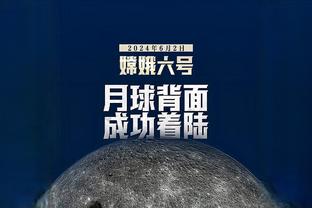 2024年6月2日

嫦娥六号

月球背面
成功着陆